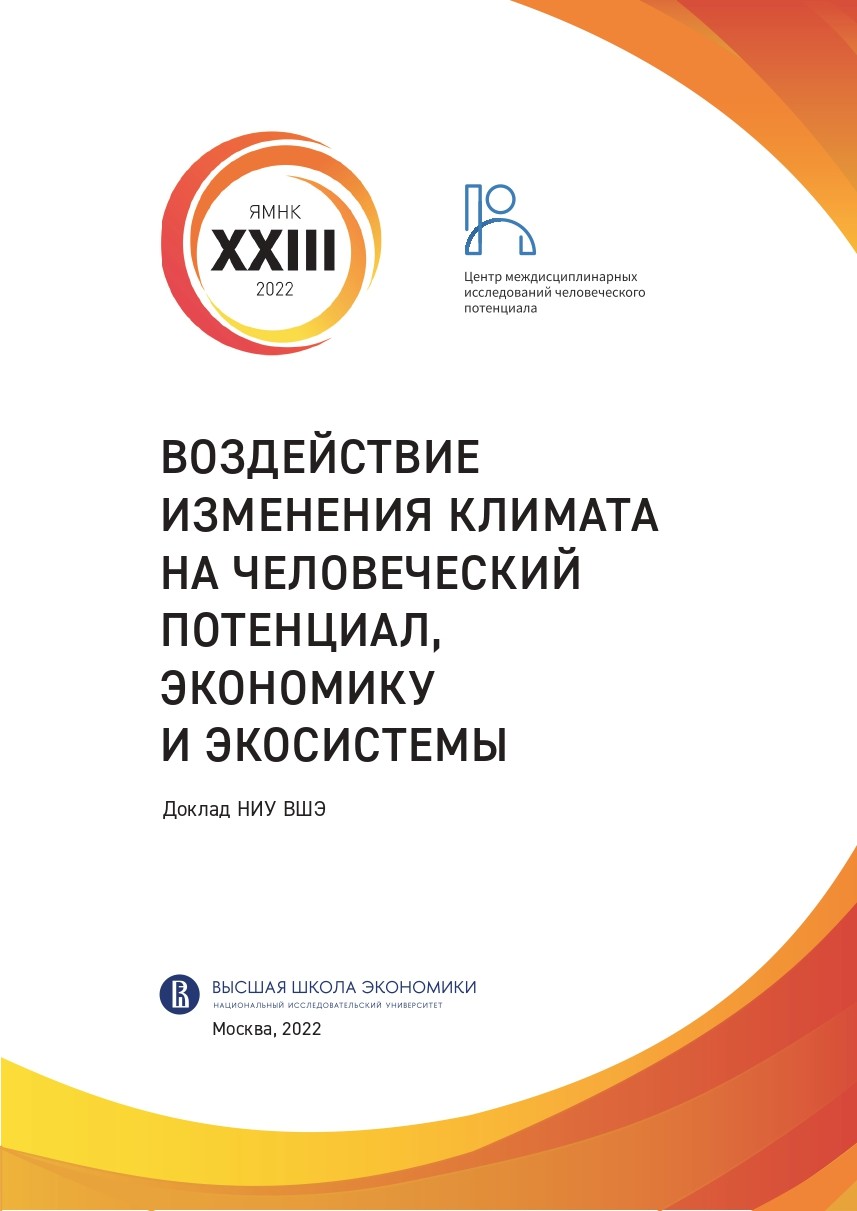 ЯМНК
XXIII
2022

Центр междисциплинарных исследований человеческого потенциала

ВОЗДЕЙСТВИЕ ИЗМЕНЕНИЯ КЛИМАТА НА ЧЕЛОВЕЧЕСКИЙ ПОТЕНЦИАЛ, ЭКОНОМИКУ И ЭКОСИСТЕМЫ

Доклад НИУ ВШЭ

ВЫСШАЯ ШКОЛА ЭКОНОМИКИ
НАЦИОНАЛЬНЫЙ ИССЛЕДОВАТЕЛЬСКИЙ УНИВЕРСИТЕТ

Москва, 2022